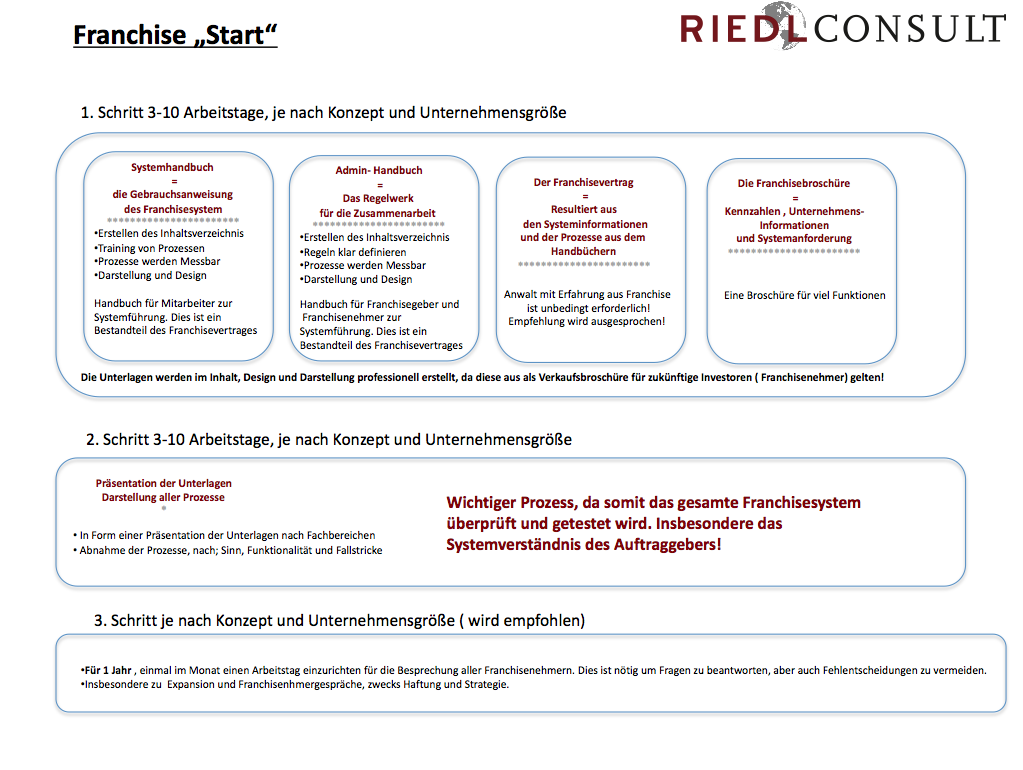 Franchise „Start“

RIEDL CONSULT

1. Schritt 3-10 Arbeitstage, je nach Konzept und Unternehmensgröße

Systemhandbuch
=
die Gebrauchsanweisung
des Franchisesystem
************************
•Erstellen des Inhaltsverzeichnis
•Training von Prozessen
•Prozesse werden Messbar
•Darstellung und Design

Handbuch für Mitarbeiter zur Systemführung. Dies ist ein Bestandteil des Franchisevertrages

Admin- Handbuch
=
Das Regelwerk
für die Zusammenarbeit
************************
•Erstellen des Inhaltsverzeichnis
•Regeln klar definieren
•Prozesse werden Messbar
•Darstellung und Design

Handbuch für Franchisegeber und Franchisenehmer zur Systemführung. Dies ist ein Bestandteil des Franchisevertrages

Der Franchisevertrag
=
Resultiert aus
den Systeminformationen
und der Prozesse aus dem
Handbüchern
************************

Anwalt mit Erfahrung aus Franchise ist unbedingt erforderlich! Empfehlung wird ausgesprochen!

Die Franchisebroschüre
=
Kennzahlen , Unternehmens-Informationen
und Systemanforderung
************************

Eine Broschüre für viel Funktionen

Die Unterlagen werden im Inhalt, Design und Darstellung professionell erstellt, da diese aus als Verkaufsbroschüre für zukünftige Investoren ( Franchisenehmer) gelten!

2. Schritt 3-10 Arbeitstage, je nach Konzept und Unternehmensgröße

Präsentation der Unterlagen
Darstellung aller Prozesse
*

• In Form einer Präsentation der Unterlagen nach Fachbereichen
• Abnahme der Prozesse, nach; Sinn, Funktionalität und Fallstricke

Wichtiger Prozess, da somit das gesamte Franchisesystem überprüft und getestet wird. Insbesondere das Systemverständnis des Auftraggebers!

3. Schritt je nach Konzept und Unternehmensgröße ( wird empfohlen)

•Für 1 Jahr , einmal im Monat einen Arbeitstag einzurichten für die Besprechung aller Franchisenehmern. Dies ist nötig um Fragen zu beantworten, aber auch Fehlentscheidungen zu vermeiden.
•Insbesondere zu Expansion und Franchisenhmergespräche, zwecks Haftung und Strategie.